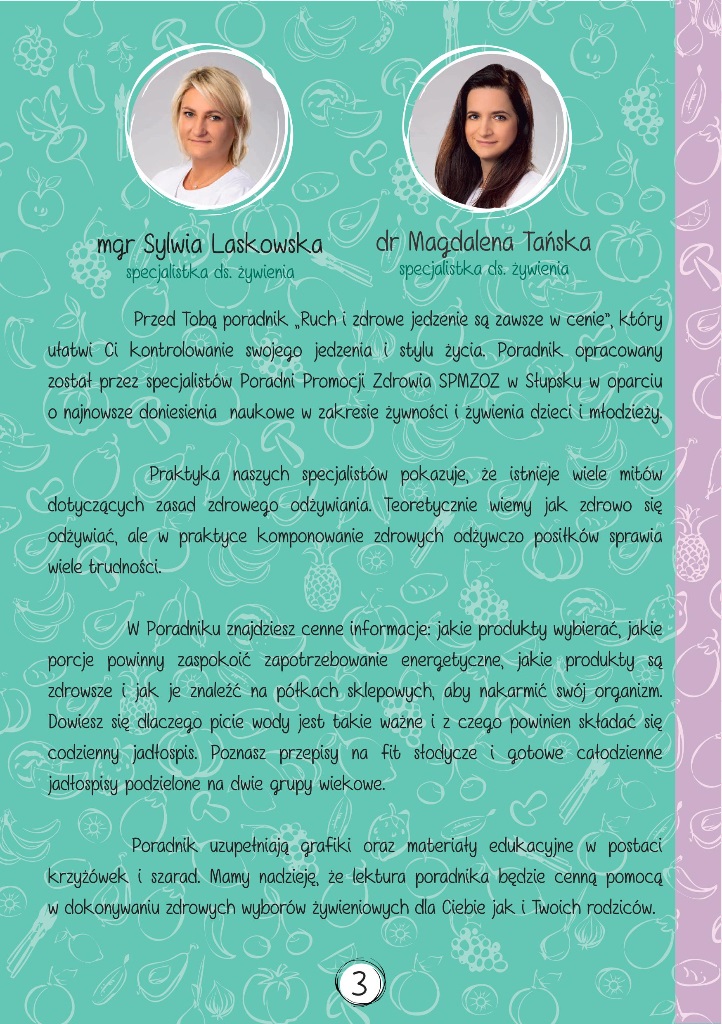 mgr Sylwia Laskowska
specjalistka ds. żywienia

dr Magdalena Tańska
specjalistka ds. żywienia

Przed Tobą poradnik „Ruch i zdrowe jedzenie są zawsze w cenie", który ułatwi Ci kontrolowanie swojego jedzenia i stylu życia. Poradnik opracowany został przez specjalistów Poradni Promocji Zdrowia SPMZOZ w Słupsku w oparciu o najnowsze doniesienia naukowe w zakresie żywności i żywienia dzieci i młodzieży.

Praktyka naszych specjalistów pokazuje, że istnieje wiele mitów dotyczących zasad zdrowego odżywiania. Teoretycznie wiemy jak zdrowo się odżywiać, ale w praktyce komponowanie zdrowych odżywczo posiłków sprawia wiele trudności.

W Poradniku znajdziesz cenne informacje: jakie produkty wybierać, jakie porcje powinny zaspokoić zapotrzebowanie energetyczne, jakie produkty są zdrowsze i jak je znaleźć na półkach sklepowych, aby nakarmić swój organizm. Dowiesz się dlaczego picie wody jest takie ważne i z czego powinien składać się codzienny jadłospis. Poznasz przepisy na fit słodycze i gotowe całodzienne jadłospisy podzielone na dwie grupy wiekowe.

Poradnik uzupełniają grafiki oraz materiały edukacyjne w postaci krzyżówek i szarad. Mamy nadzieję, że lektura poradnika będzie cenną pomocą w dokonywaniu zdrowych wyborów żywieniowych dla Ciebie jak i Twoich rodziców.

3